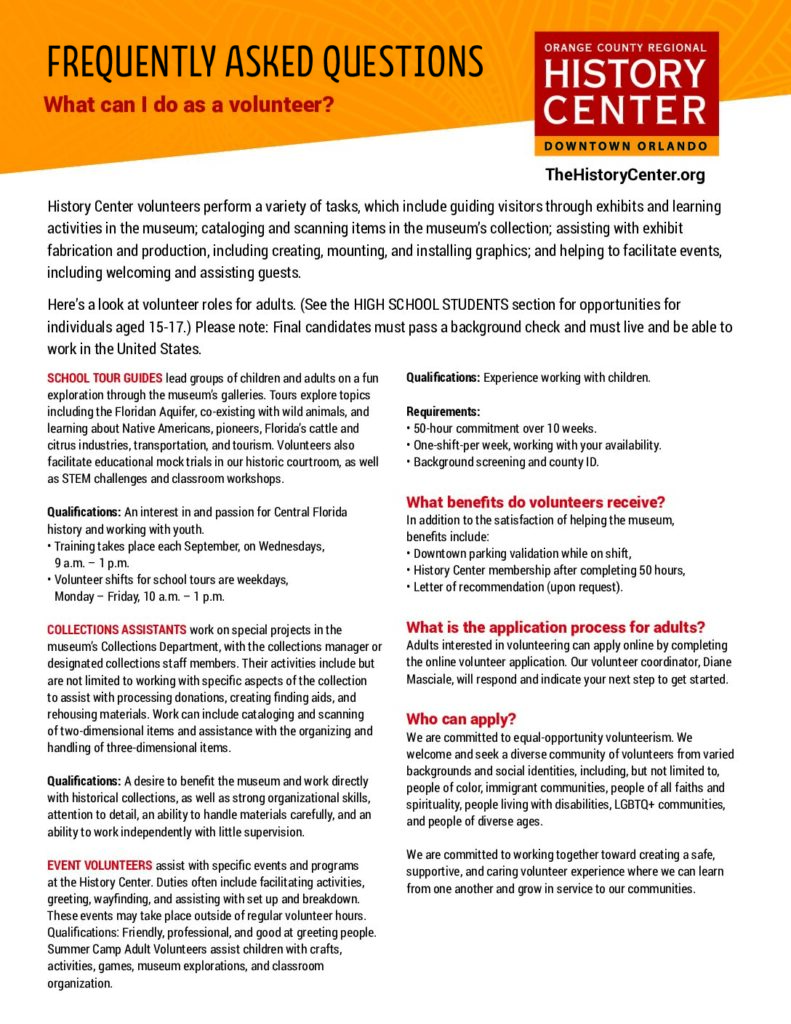 FREQUENTLY ASKED QUESTIONS

What can I do as a volunteer?

ORANGE COUNTY REGIONAL
HISTORY CENTER
DOWNTOWN ORLANDO

TheHistoryCenter.org

History Center volunteers perform a variety of tasks, which include guiding visitors through exhibits and learning activities in the museum; cataloging and scanning items in the museum's collection; assisting with exhibit fabrication and production, including creating, mounting, and installing graphics; and helping to facilitate events, including welcoming and assisting guests.

Here's a look at volunteer roles for adults. (See the HIGH SCHOOL STUDENTS section for opportunities for individuals aged 15-17.) Please note: Final candidates must pass a background check and must live and be able to work in the United States.

SCHOOL TOUR GUIDES lead groups of children and adults on a fun exploration through the museum's galleries. Tours explore topics including the Floridan Aquifer, co-existing with wild animals, and learning about Native Americans, pioneers, Florida's cattle and citrus industries, transportation, and tourism. Volunteers also facilitate educational mock trials in our historic courtroom, as well as STEM challenges and classroom workshops.

Qualifications: An interest in and passion for Central Florida history and working with youth.
• Training takes place each September, on Wednesdays, 9 a.m. – 1 p.m.
• Volunteer shifts for school tours are weekdays, Monday – Friday, 10 a.m. – 1 p.m.

COLLECTIONS ASSISTANTS work on special projects in the museum's Collections Department, with the collections manager or designated collections staff members. Their activities include but are not limited to working with specific aspects of the collection to assist with processing donations, creating finding aids, and rehousing materials. Work can include cataloging and scanning of two-dimensional items and assistance with the organizing and handling of three-dimensional items.

Qualifications: A desire to benefit the museum and work directly with historical collections, as well as strong organizational skills, attention to detail, an ability to handle materials carefully, and an ability to work independently with little supervision.

EVENT VOLUNTEERS assist with specific events and programs at the History Center. Duties often include facilitating activities, greeting, wayfinding, and assisting with set up and breakdown. These events may take place outside of regular volunteer hours. Qualifications: Friendly, professional, and good at greeting people. Summer Camp Adult Volunteers assist children with crafts, activities, games, museum explorations, and classroom organization.

Qualifications: Experience working with children.

Requirements:
• 50-hour commitment over 10 weeks.
• One-shift-per week, working with your availability.
• Background screening and county ID.

What benefits do volunteers receive?
In addition to the satisfaction of helping the museum, benefits include:
• Downtown parking validation while on shift,
• History Center membership after completing 50 hours,
• Letter of recommendation (upon request).

What is the application process for adults?
Adults interested in volunteering can apply online by completing the online volunteer application. Our volunteer coordinator, Diane Masciale, will respond and indicate your next step to get started.

Who can apply?
We are committed to equal-opportunity volunteerism. We welcome and seek a diverse community of volunteers from varied backgrounds and social identities, including, but not limited to, people of color, immigrant communities, people of all faiths and spirituality, people living with disabilities, LGBTQ+ communities, and people of diverse ages.

We are committed to working together toward creating a safe, supportive, and caring volunteer experience where we can learn from one another and grow in service to our communities.